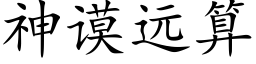 神谟远算